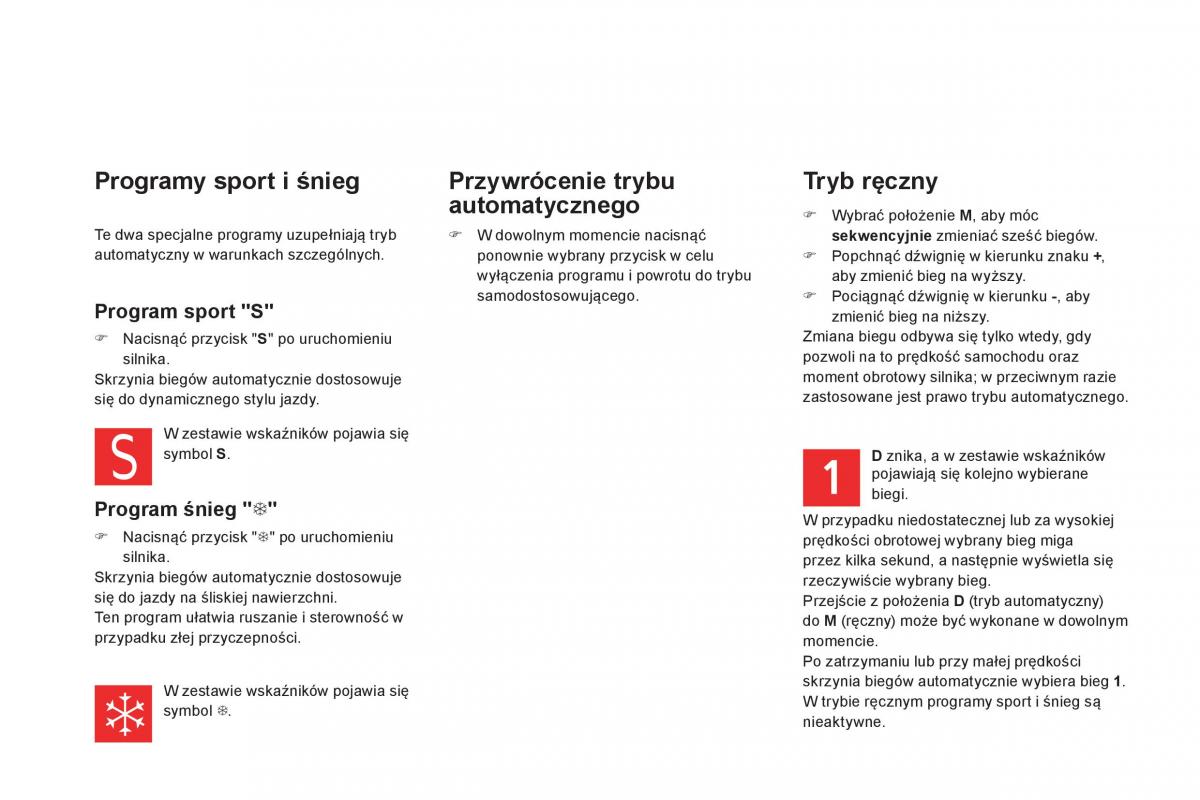 Programy sport i śnieg

Te dwa specjalne programy uzupełniają tryb automatyczny w warunkach szczególnych.

Program sport "S"

☞ Nacisnąć przycisk "S" po uruchomieniu silnika.

Skrzynia biegów automatycznie dostosowuje się do dynamicznego stylu jazdy.

S

W zestawie wskaźników pojawia się symbol S.

Program śnieg "❄"

☞ Nacisnąć przycisk "❄" po uruchomieniu silnika.

Skrzynia biegów automatycznie dostosowuje się do jazdy na śliskiej nawierzchni.
Ten program ułatwia ruszanie i sterowność w przypadku złej przyczepności.

W zestawie wskaźników pojawia się symbol ❄.

Przywrócenie trybu automatycznego

☞ W dowolnym momencie nacisnąć ponownie wybrany przycisk w celu wyłączenia programu i powrotu do trybu samodostosowującego.

Tryb ręczny

☞ Wybrać położenie M, aby móc sekwencyjnie zmieniać sześć biegów.
☞ Popchnąć dźwignię w kierunku znaku +, aby zmienić bieg na wyższy.
☞ Pociągnąć dźwignię w kierunku -, aby zmienić bieg na niższy.

Zmiana biegu odbywa się tylko wtedy, gdy pozwoli na to prędkość samochodu oraz moment obrotowy silnika; w przeciwnym razie zastosowane jest prawo trybu automatycznego.

1

D znika, a w zestawie wskaźników pojawiają się kolejno wybierane biegi.

W przypadku niedostatecznej lub za wysokiej prędkości obrotowej wybrany bieg miga przez kilka sekund, a następnie wyświetla się rzeczywiście wybrany bieg.
Przejście z położenia D (tryb automatyczny) do M (ręczny) może być wykonane w dowolnym momencie.
Po zatrzymaniu lub przy małej prędkości skrzynia biegów automatycznie wybiera bieg 1.
W trybie ręcznym programy sport i śnieg są nieaktywne.